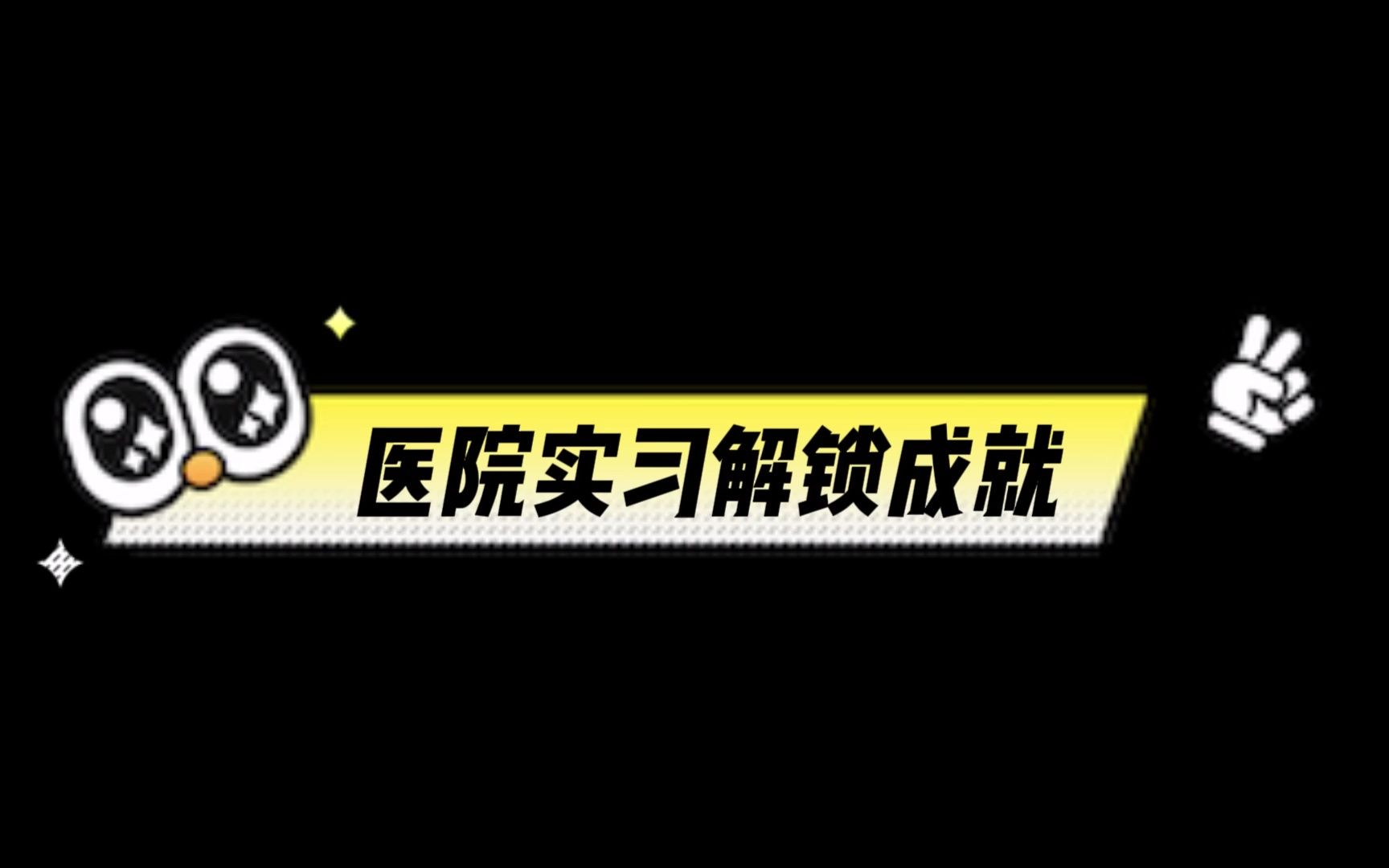 医院实习解锁成就